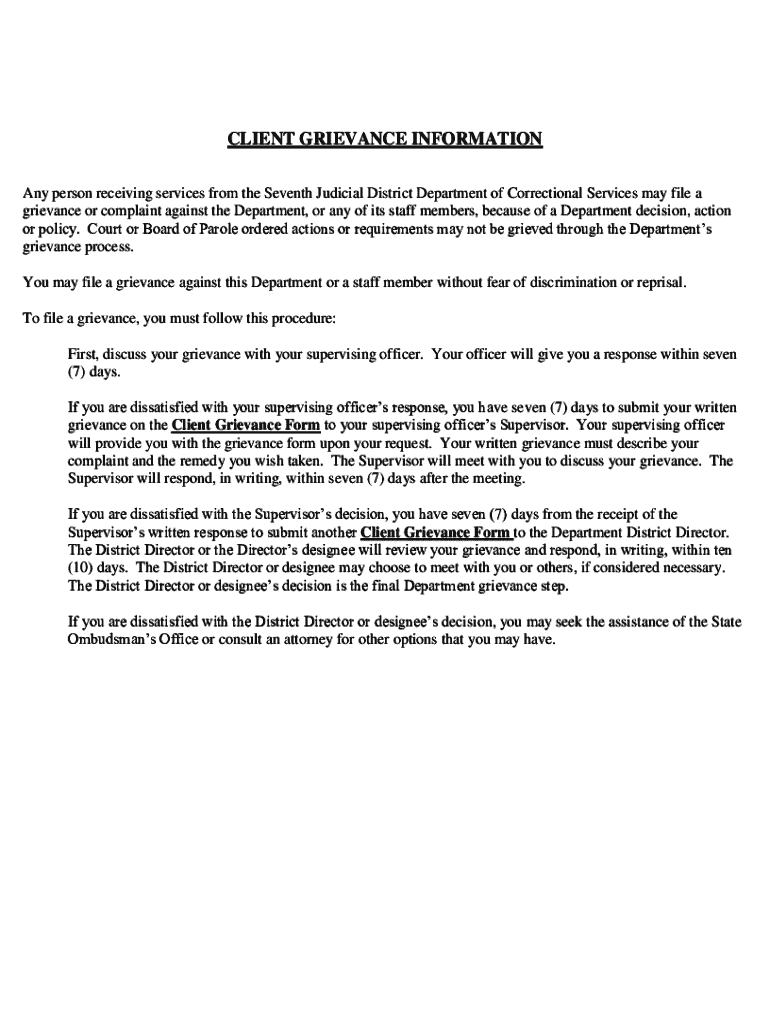 CLIENT GRIEVANCE INFORMATION

Any person receiving services from the Seventh Judicial District Department of Correctional Services may file a grievance or complaint against the Department, or any of its staff members, because of a Department decision, action or policy. Court or Board of Parole ordered actions or requirements may not be grieved through the Department's grievance process.

You may file a grievance against this Department or a staff member without fear of discrimination or reprisal.

To file a grievance, you must follow this procedure:

First, discuss your grievance with your supervising officer. Your officer will give you a response within seven (7) days.

If you are dissatisfied with your supervising officer's response, you have seven (7) days to submit your written grievance on the Client Grievance Form to your supervising officer's Supervisor. Your supervising officer will provide you with the grievance form upon your request. Your written grievance must describe your complaint and the remedy you wish taken. The Supervisor will meet with you to discuss your grievance. The Supervisor will respond, in writing, within seven (7) days after the meeting.

If you are dissatisfied with the Supervisor's decision, you have seven (7) days from the receipt of the Supervisor's written response to submit another Client Grievance Form to the Department District Director. The District Director or the Director's designee will review your grievance and respond, in writing, within ten (10) days. The District Director or designee may choose to meet with you or others, if considered necessary. The District Director or designee's decision is the final Department grievance step.

If you are dissatisfied with the District Director or designee's decision, you may seek the assistance of the State Ombudsman's Office or consult an attorney for other options that you may have.